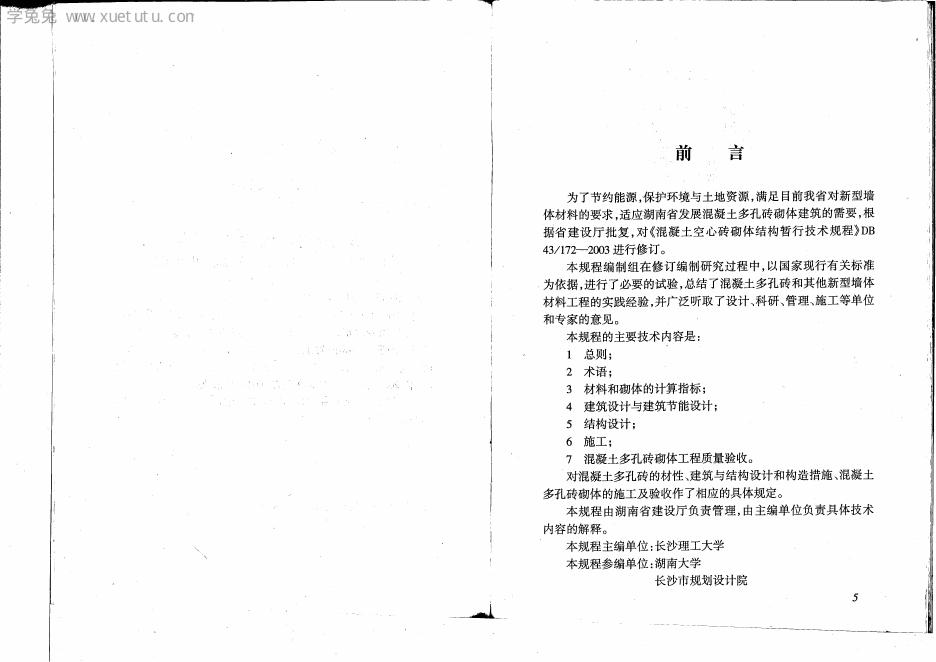 学兔兔 www.xuetutu.com

前　言

为了节约能源，保护环境与土地资源，满足目前我省对新型墙体材料的要求，适应湖南省发展混凝土多孔砖砌体建筑的需要，根据省建设厅批复，对《混凝土空心砖砌体结构暂行技术规程》DB 43/172—2003 进行修订。

本规程编制组在修订编制研究过程中，以国家现行有关标准为依据，进行了必要的试验，总结了混凝土多孔砖和其他新型墙体材料工程的实践经验，并广泛听取了设计、科研、管理、施工等单位和专家的意见。

本规程的主要技术内容是：
1　总则；
2　术语；
3　材料和砌体的计算指标；
4　建筑设计与建筑节能设计；
5　结构设计；
6　施工；
7　混凝土多孔砖砌体工程质量验收。

对混凝土多孔砖的材性、建筑与结构设计和构造措施、混凝土多孔砖砌体的施工及验收作了相应的具体规定。

本规程由湖南省建设厅负责管理，由主编单位负责具体技术内容的解释。

本规程主编单位：长沙理工大学
本规程参编单位：湖南大学
长沙市规划设计院

5